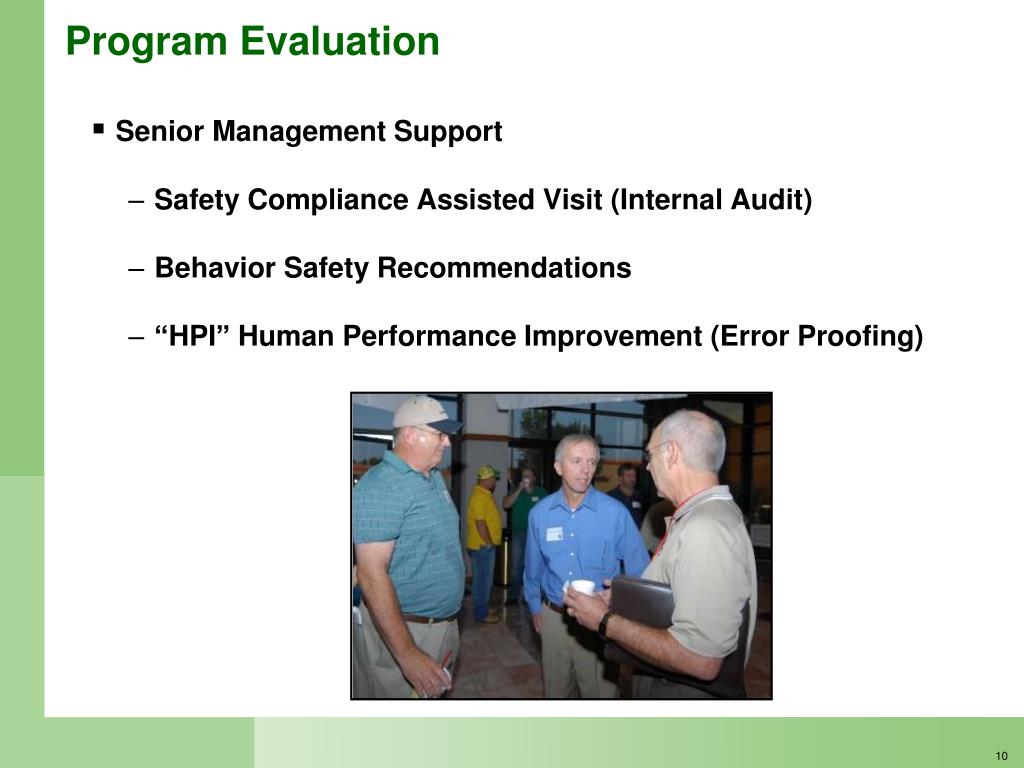 Program Evaluation

▪ Senior Management Support

– Safety Compliance Assisted Visit (Internal Audit)

– Behavior Safety Recommendations

– “HPI” Human Performance Improvement (Error Proofing)

10